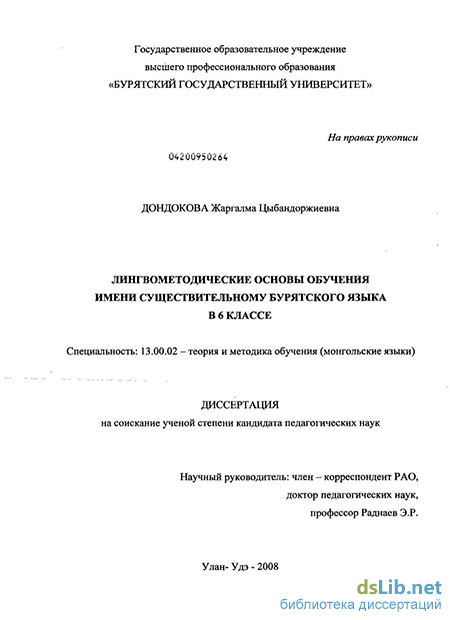 Государственное образовательное учреждение
высшего профессионального образования
«БУРЯТСКИЙ ГОСУДАРСТВЕННЫЙ УНИВЕРСИТЕТ»

На правах рукописи

04200950264

ДОНДОКОВА Жаргалма Цыбандоржиевна

ЛИНГВОМЕТОДИЧЕСКИЕ ОСНОВЫ ОБУЧЕНИЯ
ИМЕНИ СУЩЕСТВИТЕЛЬНОМУ БУРЯТСКОГО ЯЗЫКА
В 6 КЛАССЕ

Специальность: 13.00.02 – теория и методика обучения (монгольские языки)

ДИССЕРТАЦИЯ
на соискание ученой степени кандидата педагогических наук

Научный руководитель: член – корреспондент РАО,
доктор педагогических наук,
профессор Раднаев Э.Р.

Улан- Удэ - 2008

dsLib.net
библиотека диссертаций